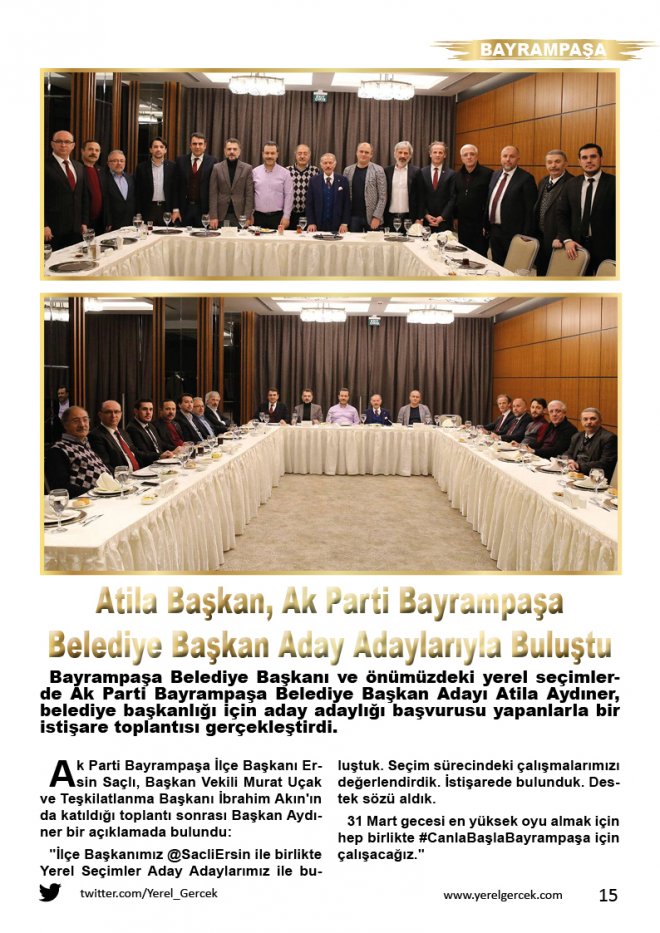 BAYRAMPAŞA

Atila Başkan, Ak Parti Bayrampaşa Belediye Başkan Aday Adaylarıyla Buluştu

Bayrampaşa Belediye Başkanı ve önümüzdeki yerel seçimlerde Ak Parti Bayrampaşa Belediye Başkan Adayı Atila Aydıner, belediye başkanlığı için aday adaylığı başvurusu yapanlarla bir istişare toplantısı gerçekleştirdi.

Ak Parti Bayrampaşa İlçe Başkanı Ersin Saçlı, Başkan Vekili Murat Uçak ve Teşkilatlanma Başkanı İbrahim Akın'ın da katıldığı toplantı sonrası Başkan Aydıner bir açıklamada bulundu:

"İlçe Başkanımız @SacliErsin ile birlikte Yerel Seçimler Aday Adaylarımız ile buluştuk. Seçim sürecindeki çalışmalarımızı değerlendirdik. İstişarede bulunduk. Destek sözü aldık.

31 Mart gecesi en yüksek oyu almak için hep birlikte #CanlaBaşlaBayrampaşa için çalışacağız."

twitter.com/Yerel_Gercek

www.yerelgercek.com 15